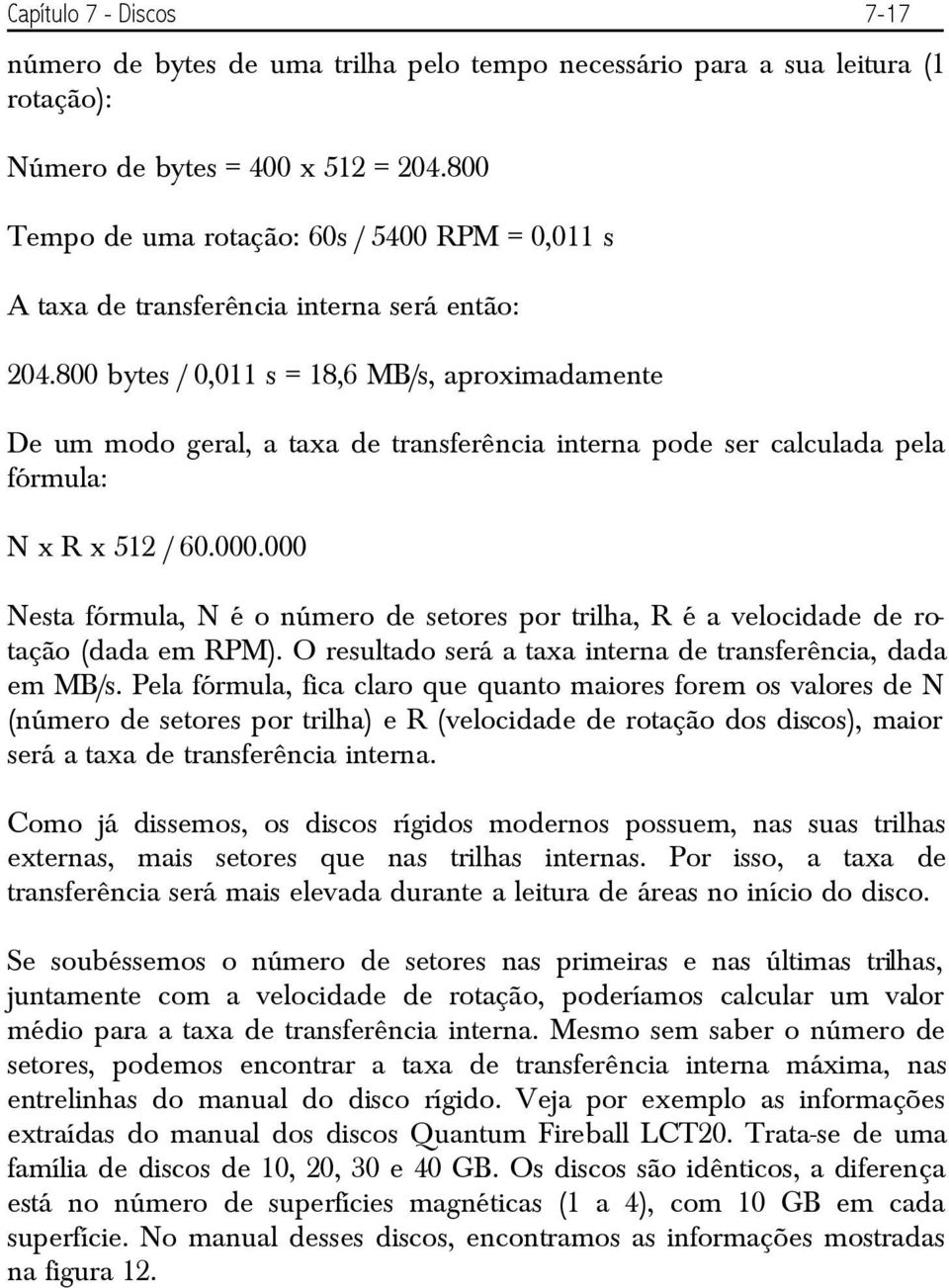 Capítulo 7 - Discos 7-17

número de bytes de uma trilha pelo tempo necessário para a sua leitura (1 rotação):

Número de bytes = 400 x 512 = 204.800

Tempo de uma rotação: 60s / 5400 RPM = 0,011 s

A taxa de transferência interna será então:

204.800 bytes / 0,011 s = 18,6 MB/s, aproximadamente

De um modo geral, a taxa de transferência interna pode ser calculada pela fórmula:

N x R x 512 / 60.000.000

Nesta fórmula, N é o número de setores por trilha, R é a velocidade de rotação (dada em RPM). O resultado será a taxa interna de transferência, dada em MB/s. Pela fórmula, fica claro que quanto maiores forem os valores de N (número de setores por trilha) e R (velocidade de rotação dos discos), maior será a taxa de transferência interna.

Como já dissemos, os discos rígidos modernos possuem, nas suas trilhas externas, mais setores que nas trilhas internas. Por isso, a taxa de transferência será mais elevada durante a leitura de áreas no início do disco.

Se soubéssemos o número de setores nas primeiras e nas últimas trilhas, juntamente com a velocidade de rotação, poderíamos calcular um valor médio para a taxa de transferência interna. Mesmo sem saber o número de setores, podemos encontrar a taxa de transferência interna máxima, nas entrelinhas do manual do disco rígido. Veja por exemplo as informações extraídas do manual dos discos Quantum Fireball LCT20. Trata-se de uma família de discos de 10, 20, 30 e 40 GB. Os discos são idênticos, a diferença está no número de superfícies magnéticas (1 a 4), com 10 GB em cada superfície. No manual desses discos, encontramos as informações mostradas na figura 12.